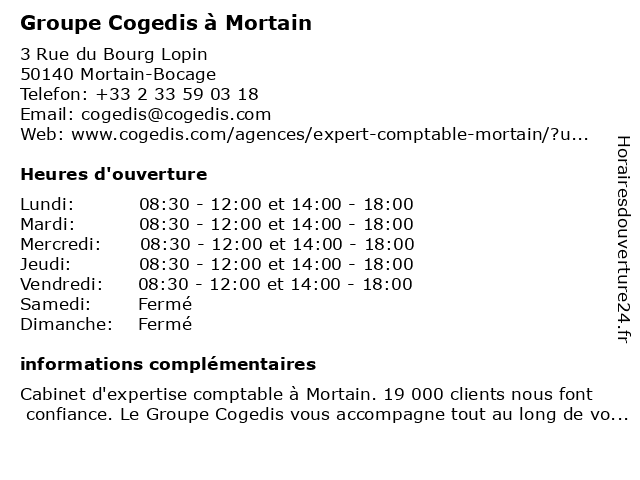 Groupe Cogedis à Mortain

3 Rue du Bourg Lopin
50140 Mortain-Bocage
Telefon: +33 2 33 59 03 18
Email: cogedis@cogedis.com
Web: www.cogedis.com/agences/expert-comptable-mortain/?u...

Heures d'ouverture

| | |
|---|---|
| Lundi: | 08:30 - 12:00 et 14:00 - 18:00 |
| Mardi: | 08:30 - 12:00 et 14:00 - 18:00 |
| Mercredi: | 08:30 - 12:00 et 14:00 - 18:00 |
| Jeudi: | 08:30 - 12:00 et 14:00 - 18:00 |
| Vendredi: | 08:30 - 12:00 et 14:00 - 18:00 |
| Samedi: | Fermé |
| Dimanche: | Fermé |

informations complémentaires

Cabinet d'expertise comptable à Mortain. 19 000 clients nous font confiance. Le Groupe Cogedis vous accompagne tout au long de vo...

Horairesdouverture24.fr